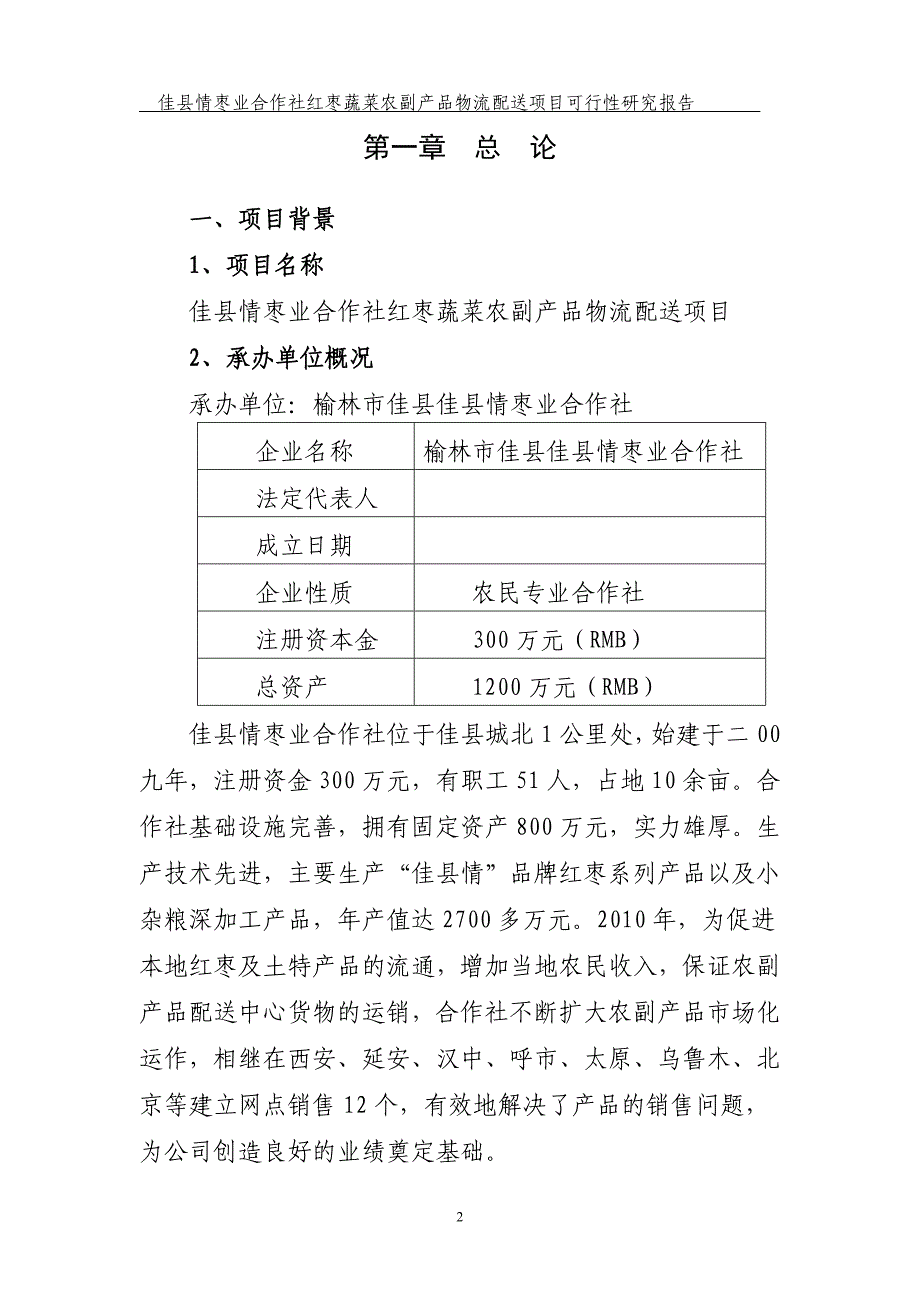 佳县情枣业合作社红枣蔬菜农副产品物流配送项目可行性研究报告

第一章 总 论

一、项目背景

1、项目名称

佳县情枣业合作社红枣蔬菜农副产品物流配送项目

2、承办单位概况

承办单位：榆林市佳县佳县情枣业合作社

| 企业名称 | 榆林市佳县佳县情枣业合作社 |
|---|---|
| 法定代表人 | |
| 成立日期 | |
| 企业性质 | 农民专业合作社 |
| 注册资本金 | 300 万元（RMB） |
| 总资产 | 1200 万元（RMB） |

佳县情枣业合作社位于佳县城北 1 公里处，始建于二 00 九年，注册资金 300 万元，有职工 51 人，占地 10 余亩。合作社基础设施完善，拥有固定资产 800 万元，实力雄厚。生产技术先进，主要生产“佳县情”品牌红枣系列产品以及小杂粮深加工产品，年产值达 2700 多万元。2010 年，为促进本地红枣及土特产品的流通，增加当地农民收入，保证农副产品配送中心货物的运销，合作社不断扩大农副产品市场化运作，相继在西安、延安、汉中、呼市、太原、乌鲁木、北京等建立网点销售 12 个，有效地解决了产品的销售问题，为公司创造良好的业绩奠定基础。

2